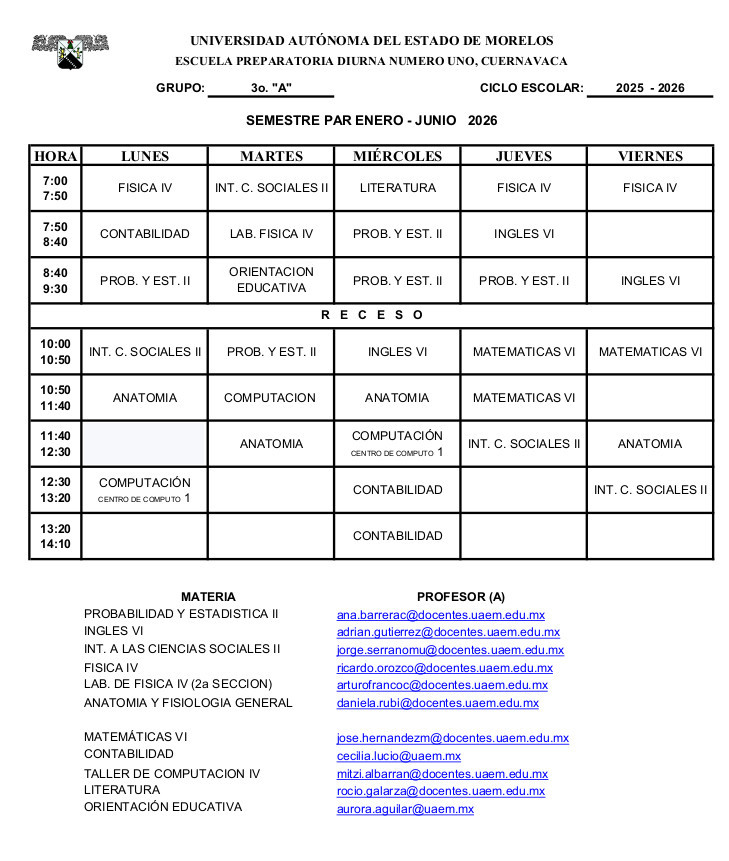 UNIVERSIDAD AUTÓNOMA DEL ESTADO DE MORELOS
ESCUELA PREPARATORIA DIURNA NUMERO UNO, CUERNAVACA

GRUPO: 3o. "A" CICLO ESCOLAR: 2025 - 2026

SEMESTRE PAR ENERO - JUNIO 2026

| HORA | LUNES | MARTES | MIÉRCOLES | JUEVES | VIERNES |
|---|---|---|---|---|---|
| 7:00 7:50 | FISICA IV | INT. C. SOCIALES II | LITERATURA | FISICA IV | FISICA IV |
| 7:50 8:40 | CONTABILIDAD | LAB. FISICA IV | PROB. Y EST. II | INGLES VI | |
| 8:40 9:30 | PROB. Y EST. II | ORIENTACION EDUCATIVA | PROB. Y EST. II | PROB. Y EST. II | INGLES VI |
| R E C E S O | | | | | |
| 10:00 10:50 | INT. C. SOCIALES II | PROB. Y EST. II | INGLES VI | MATEMATICAS VI | MATEMATICAS VI |
| 10:50 11:40 | ANATOMIA | COMPUTACION | ANATOMIA | MATEMATICAS VI | |
| 11:40 12:30 | | ANATOMIA | COMPUTACIÓN CENTRO DE COMPUTO 1 | INT. C. SOCIALES II | ANATOMIA |
| 12:30 13:20 | COMPUTACIÓN CENTRO DE COMPUTO 1 | | CONTABILIDAD | | INT. C. SOCIALES II |
| 13:20 14:10 | | | CONTABILIDAD | | |

| MATERIA | PROFESOR (A) |
|---|---|
| PROBABILIDAD Y ESTADISTICA II | ana.barrerac@docentes.uaem.edu.mx |
| INGLES VI | adrian.gutierrez@docentes.uaem.edu.mx |
| INT. A LAS CIENCIAS SOCIALES II | jorge.serranomu@docentes.uaem.edu.mx |
| FISICA IV | ricardo.orozco@docentes.uaem.edu.mx |
| LAB. DE FISICA IV (2a SECCION) | arturofrancoc@docentes.uaem.edu.mx |
| ANATOMIA Y FISIOLOGIA GENERAL | daniela.rubi@docentes.uaem.edu.mx |
| MATEMÁTICAS VI | jose.hernandezm@docentes.uaem.edu.mx |
| CONTABILIDAD | cecilia.lucio@uaem.mx |
| TALLER DE COMPUTACION IV | mitzi.albarran@docentes.uaem.edu.mx |
| LITERATURA | rocio.galarza@docentes.uaem.edu.mx |
| ORIENTACIÓN EDUCATIVA | aurora.aguilar@uaem.mx |